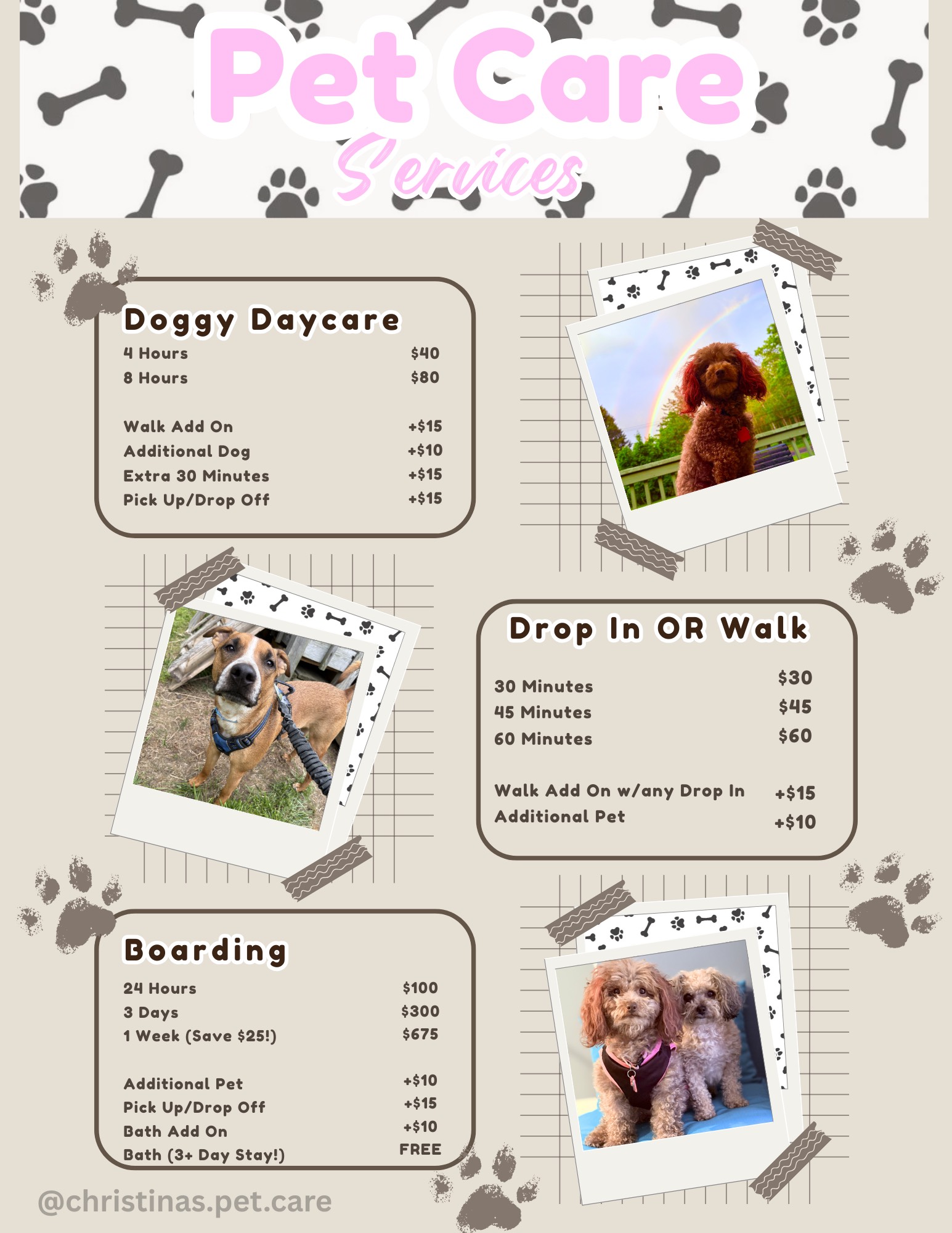 Pet Care
Services

Doggy Daycare
4 Hours $40
8 Hours $80

Walk Add On +$15
Additional Dog +$10
Extra 30 Minutes +$15
Pick Up/Drop Off +$15

Drop In OR Walk

30 Minutes $30
45 Minutes $45
60 Minutes $60

Walk Add On w/any Drop In +$15
Additional Pet +$10

Boarding
24 Hours $100
3 Days $300
1 Week (Save $25!) $675

Additional Pet +$10
Pick Up/Drop Off +$15
Bath Add On +$10
Bath (3+ Day Stay!) FREE

@christinas.pet.care